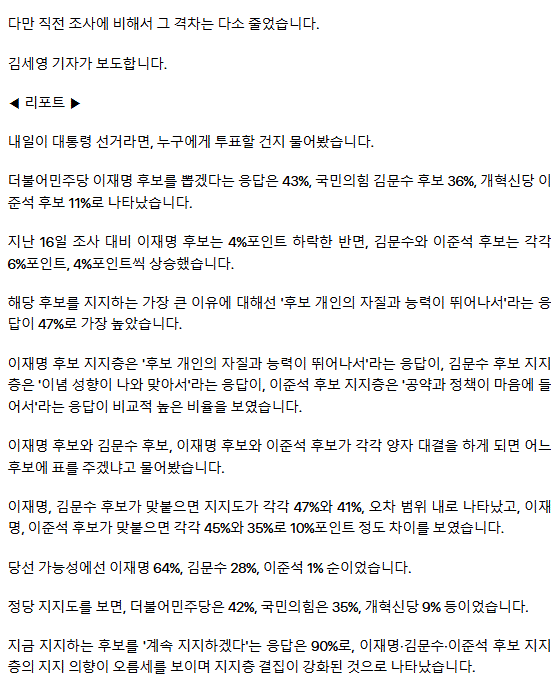 다만 직전 조사에 비해서 그 격차는 다소 줄었습니다.

김세영 기자가 보도합니다.

◀ 리포트 ▶

내일이 대통령 선거라면, 누구에게 투표할 건지 물어봤습니다.

더불어민주당 이재명 후보를 뽑겠다는 응답은 43%, 국민의힘 김문수 후보 36%, 개혁신당 이준석 후보 11%로 나타났습니다.

지난 16일 조사 대비 이재명 후보는 4%포인트 하락한 반면, 김문수와 이준석 후보는 각각 6%포인트, 4%포인트씩 상승했습니다.

해당 후보를 지지하는 가장 큰 이유에 대해선 '후보 개인의 자질과 능력이 뛰어나서'라는 응답이 47%로 가장 높았습니다.

이재명 후보 지지층은 '후보 개인의 자질과 능력이 뛰어나서'라는 응답이, 김문수 후보 지지층은 '이념 성향이 나와 맞아서'라는 응답이, 이준석 후보 지지층은 '공약과 정책이 마음에 들어서'라는 응답이 비교적 높은 비율을 보였습니다.

이재명 후보와 김문수 후보, 이재명 후보와 이준석 후보가 각각 양자 대결을 하게 되면 어느 후보에 표를 주겠냐고 물어봤습니다.

이재명, 김문수 후보가 맞붙으면 지지도가 각각 47%와 41%, 오차 범위 내로 나타났고, 이재명, 이준석 후보가 맞붙으면 각각 45%와 35%로 10%포인트 정도 차이를 보였습니다.

당선 가능성에선 이재명 64%, 김문수 28%, 이준석 1% 순이었습니다.

정당 지지도를 보면, 더불어민주당은 42%, 국민의힘은 35%, 개혁신당 9% 등이었습니다.

지금 지지하는 후보를 '계속 지지하겠다'는 응답은 90%로, 이재명·김문수·이준석 후보 지지층의 지지 의향이 오름세를 보이며 지지층 결집이 강화된 것으로 나타났습니다.